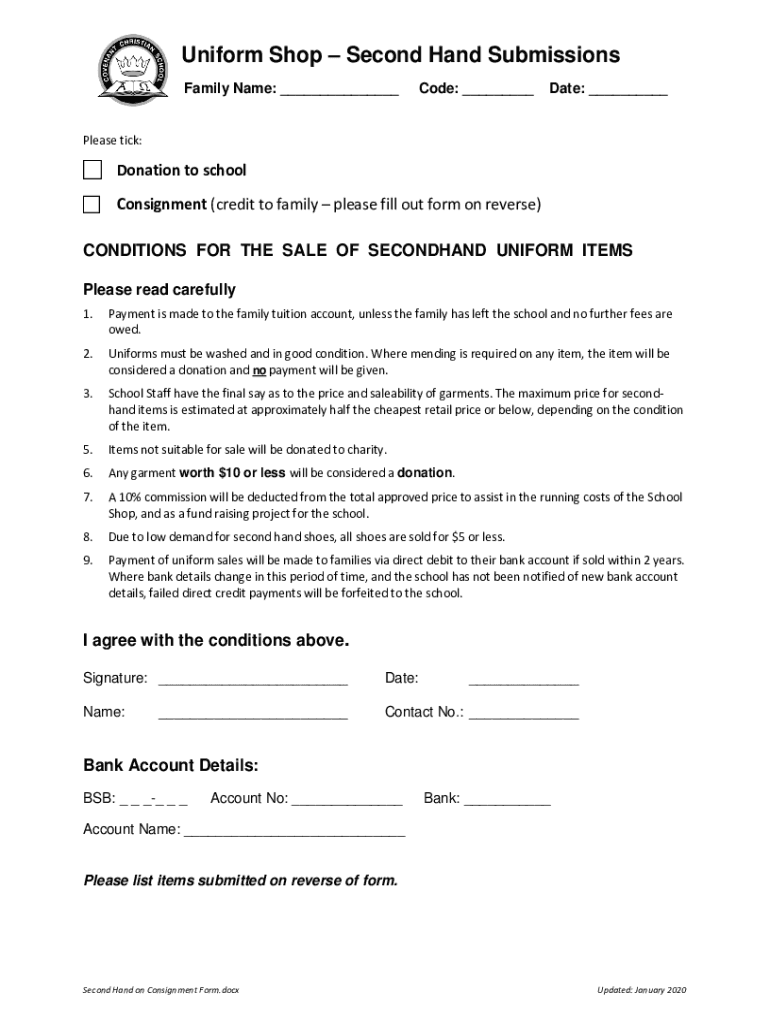 COVENANT CHRISTIAN SCHOOL

Uniform Shop – Second Hand Submissions

Family Name: _______________ Code: _________ Date: __________

Please tick:

Donation to school

Consignment (credit to family – please fill out form on reverse)

CONDITIONS FOR THE SALE OF SECONDHAND UNIFORM ITEMS

Please read carefully

1. Payment is made to the family tuition account, unless the family has left the school and no further fees are owed.

2. Uniforms must be washed and in good condition. Where mending is required on any item, the item will be considered a donation and no payment will be given.

3. School Staff have the final say as to the price and saleability of garments. The maximum price for second-hand items is estimated at approximately half the cheapest retail price or below, depending on the condition of the item.

5. Items not suitable for sale will be donated to charity.

6. Any garment worth $10 or less will be considered a donation.

7. A 10% commission will be deducted from the total approved price to assist in the running costs of the School Shop, and as a fund raising project for the school.

8. Due to low demand for second hand shoes, all shoes are sold for $5 or less.

9. Payment of uniform sales will be made to families via direct debit to their bank account if sold within 2 years. Where bank details change in this period of time, and the school has not been notified of new bank account details, failed direct credit payments will be forfeited to the school.

I agree with the conditions above.

Signature: ________________________ Date: ______________

Name: ________________________ Contact No.: ______________

Bank Account Details:

BSB: _ _ _-_ _ _ Account No: ______________ Bank: ___________

Account Name: ____________________________

Please list items submitted on reverse of form.

Second Hand on Consignment Form.docx

Updated: January 2020